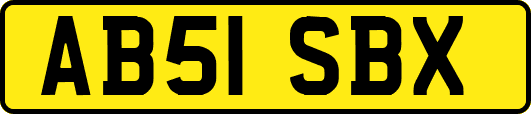 AB51 SBX